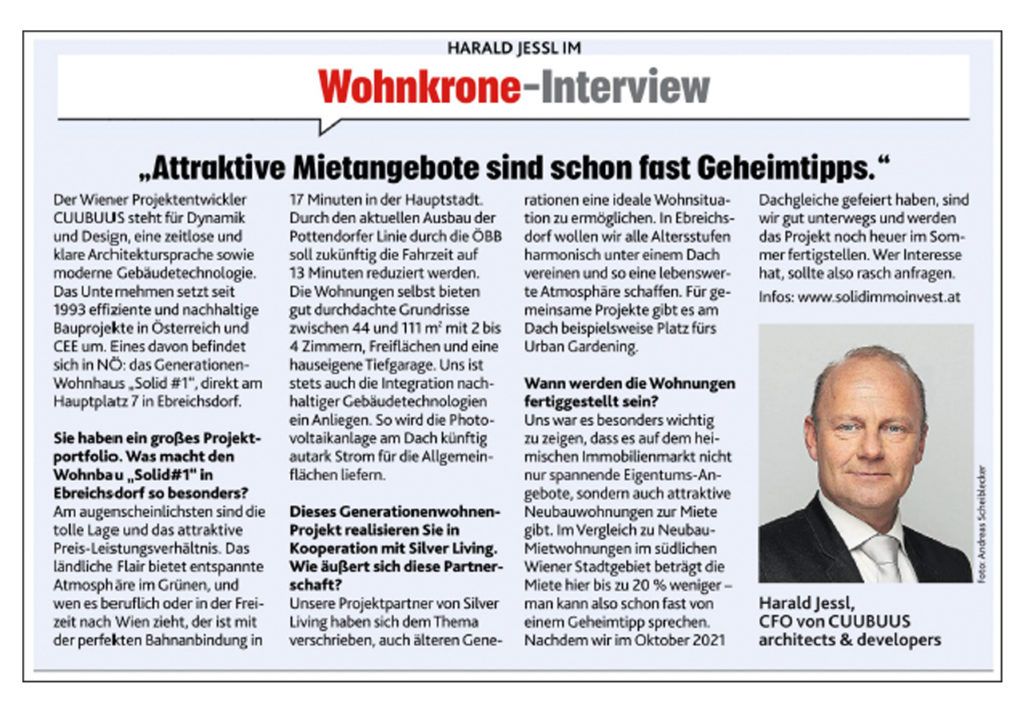 HARALD JESSL IM

Wohnkrone-Interview

„Attraktive Mietangebote sind schon fast Geheimtipps."

Der Wiener Projektentwickler CUUBUUS steht für Dynamik und Design, eine zeitlose und klare Architektursprache sowie moderne Gebäudetechnologie. Das Unternehmen setzt seit 1993 effiziente und nachhaltige Bauprojekte in Österreich und CEE um. Eines davon befindet sich in NÖ: das Generationen-Wohnhaus „Solid #1", direkt am Hauptplatz 7 in Ebreichsdorf.

Sie haben ein großes Projektportfolio. Was macht den Wohnbau „Solid#1" in Ebreichsdorf so besonders?

Am augenscheinlichsten sind die tolle Lage und das attraktive Preis-Leistungsverhältnis. Das ländliche Flair bietet entspannte Atmosphäre im Grünen, und wen es beruflich oder in der Freizeit nach Wien zieht, der ist mit der perfekten Bahnanbindung in 17 Minuten in der Hauptstadt. Durch den aktuellen Ausbau der Pottendorfer Linie durch die ÖBB soll zukünftig die Fahrzeit auf 13 Minuten reduziert werden. Die Wohnungen selbst bieten gut durchdachte Grundrisse zwischen 44 und 111 m² mit 2 bis 4 Zimmern, Freiflächen und eine hauseigene Tiefgarage. Uns ist stets auch die Integration nachhaltiger Gebäudetechnologien ein Anliegen. So wird die Photovoltaikanlage am Dach künftig autark Strom für die Allgemeinflächen liefern.

Dieses Generationenwohnen-Projekt realisieren Sie in Kooperation mit Silver Living. Wie äußert sich diese Partnerschaft?

Unsere Projektpartner von Silver Living haben sich dem Thema verschrieben, auch älteren Generationen eine ideale Wohnsituation zu ermöglichen. In Ebreichsdorf wollen wir alle Altersstufen harmonisch unter einem Dach vereinen und so eine lebenswerte Atmosphäre schaffen. Für gemeinsame Projekte gibt es am Dach beispielsweise Platz fürs Urban Gardening.

Wann werden die Wohnungen fertiggestellt sein?

Uns war es besonders wichtig zu zeigen, dass es auf dem heimischen Immobilienmarkt nicht nur spannende Eigentums-Angebote, sondern auch attraktive Neubauwohnungen zur Miete gibt. Im Vergleich zu Neubau-Mietwohnungen im südlichen Wiener Stadtgebiet beträgt die Miete hier bis zu 20 % weniger – man kann also schon fast von einem Geheimtipp sprechen. Nachdem wir im Oktober 2021 Dachgleiche gefeiert haben, sind wir gut unterwegs und werden das Projekt noch heuer im Sommer fertigstellen. Wer Interesse hat, sollte also rasch anfragen.

Infos: www.solidimmoinvest.at

Foto: Andreas Scheiblecker

Harald Jessl,
CFO von CUUBUUS
architects & developers